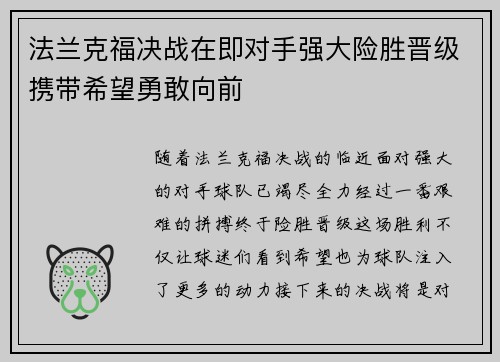 法兰克福决战在即对手强大险胜晋级携带希望勇敢向前

随着法兰克福决战的临近面对强大的对手球队已竭尽全力经过一番艰难的拼搏终于险胜晋级这场胜利不仅让球迷们看到希望也为球队注入了更多的动力接下来的决战将是对